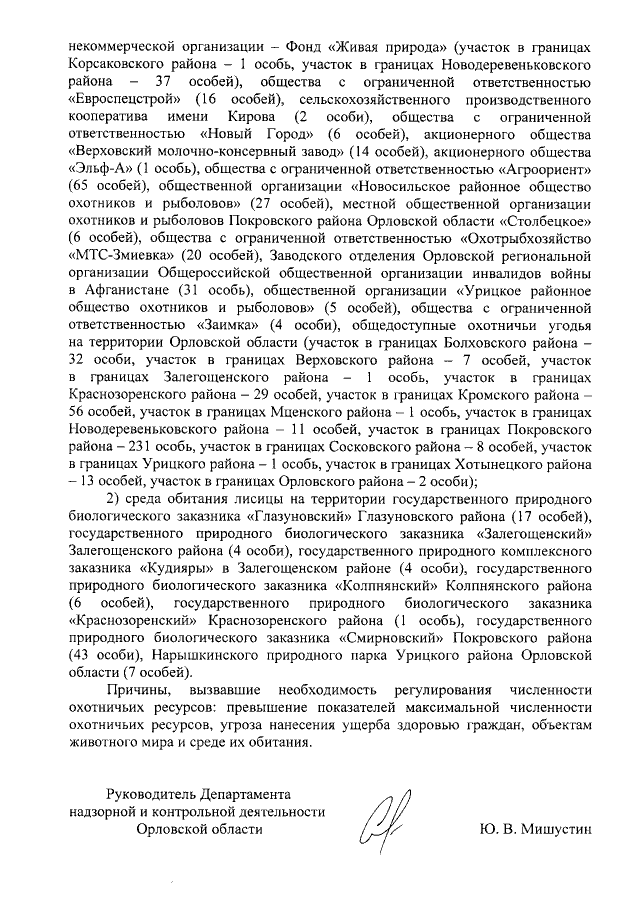 некоммерческой организации – Фонд «Живая природа» (участок в границах Корсаковского района – 1 особь, участок в границах Новодеревеньковского района – 37 особей), общества с ограниченной ответственностью «Евроспецстрой» (16 особей), сельскохозяйственного производственного кооператива имени Кирова (2 особи), общества с ограниченной ответственностью «Новый Город» (6 особей), акционерного общества «Верховский молочно-консервный завод» (14 особей), акционерного общества «Эльф-А» (1 особь), общества с ограниченной ответственностью «Агроориент» (65 особей), общественной организации «Новосильское районное общество охотников и рыболовов» (27 особей), местной общественной организации охотников и рыболовов Покровского района Орловской области «Столбецкое» (6 особей), общества с ограниченной ответственностью «Охотрыбхозяйство «МТС-Змиевка» (20 особей), Заводского отделения Орловской региональной организации Общероссийской общественной организации инвалидов войны в Афганистане (31 особь), общественной организации «Урицкое районное общество охотников и рыболовов» (5 особей), общества с ограниченной ответственностью «Заимка» (4 особи), общедоступные охотничьи угодья на территории Орловской области (участок в границах Болховского района – 32 особи, участок в границах Верховского района – 7 особей, участок в границах Залегощенского района – 1 особь, участок в границах Краснозоренского района – 29 особей, участок в границах Кромского района – 56 особей, участок в границах Мценского района – 1 особь, участок в границах Новодеревеньковского района – 11 особей, участок в границах Покровского района – 231 особь, участок в границах Сосковского района – 8 особей, участок в границах Урицкого района – 1 особь, участок в границах Хотынецкого района – 13 особей, участок в границах Орловского района – 2 особи);

2) среда обитания лисицы на территории государственного природного биологического заказника «Глазуновский» Глазуновского района (17 особей), государственного природного биологического заказника «Залегощенский» Залегощенского района (4 особи), государственного природного комплексного заказника «Кудияры» в Залегощенском районе (4 особи), государственного природного биологического заказника «Колпнянский» Колпнянского района (6 особей), государственного природного биологического заказника «Краснозоренский» Краснозоренского района (1 особь), государственного природного биологического заказника «Смирновский» Покровского района (43 особи), Нарышкинского природного парка Урицкого района Орловской области (7 особей).

Причины, вызвавшие необходимость регулирования численности охотничьих ресурсов: превышение показателей максимальной численности охотничьих ресурсов, угроза нанесения ущерба здоровью граждан, объектам животного мира и среде их обитания.

Руководитель Департамента надзорной и контрольной деятельности Орловской области

Ю. В. Мишустин